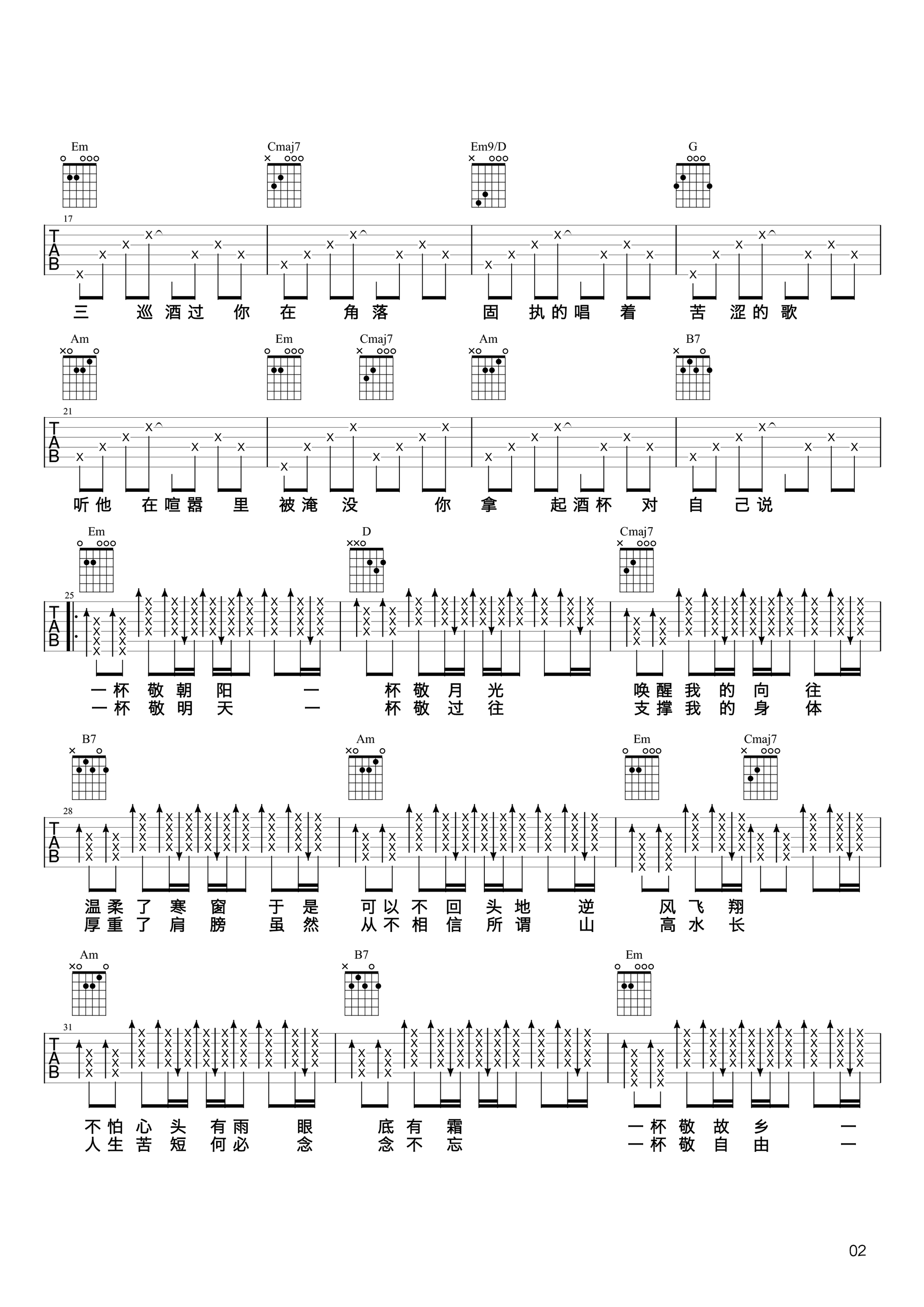 Em Cmaj7 Em9/D G

17

TAB

三 巡 酒 过 你 在 角 落 固 执 的 唱 着 苦 涩 的 歌

Am Em Cmaj7 Am B7

21

TAB

听 他 在 喧 嚣 里 被 淹 没 你 拿 起 酒 杯 对 自 己 说

Em D Cmaj7

25

TAB

一 杯 敬 朝 阳 一 杯 敬 月 光 唤 醒 我 的 向 往
一 杯 敬 明 天 一 杯 敬 过 往 支 撑 我 的 身 体

B7 Am Em Cmaj7

28

TAB

温 柔 了 寒 窗 于 是 可 以 不 回 头 地 逆 风 飞 翔
厚 重 了 肩 膀 虽 然 从 不 相 信 所 谓 山 高 水 长

Am B7 Em

31

TAB

不 怕 心 头 有 雨 眼 底 有 霜 一 杯 敬 故 乡 一
人 生 苦 短 何 必 念 念 不 忘 一 杯 敬 自 由 一

02